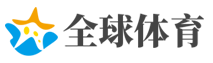 全球体育